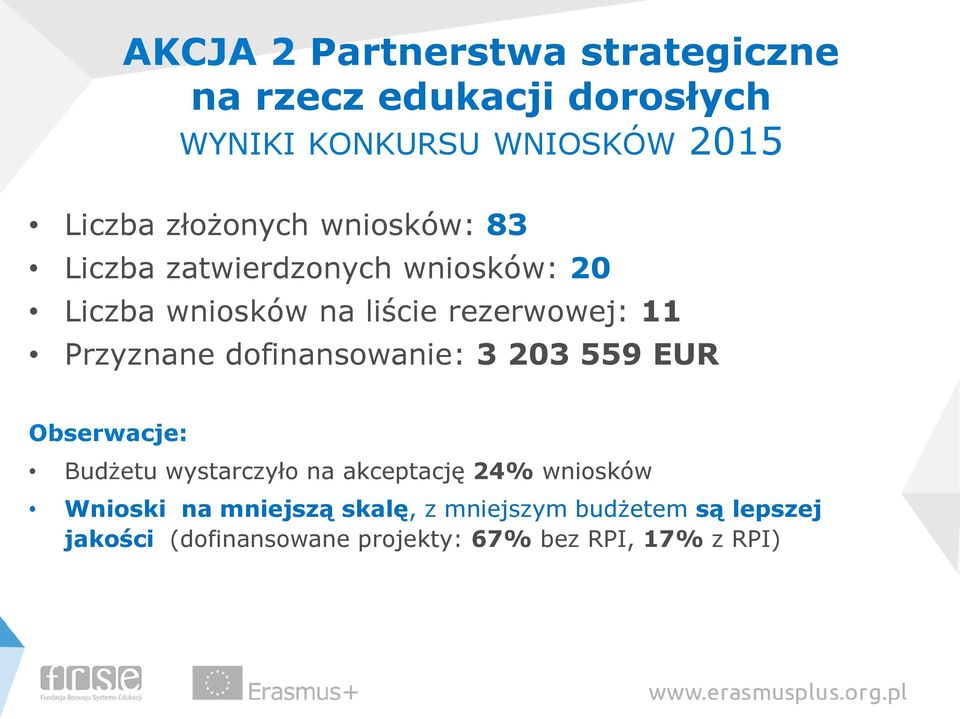 AKCJA 2 Partnerstwa strategiczne na rzecz edukacji dorosłych
WYNIKI KONKURSU WNIOSKÓW 2015

• Liczba złożonych wniosków: 83
• Liczba zatwierdzonych wniosków: 20
• Liczba wniosków na liście rezerwowej: 11
• Przyznane dofinansowanie: 3 203 559 EUR

Obserwacje:
• Budżetu wystarczyło na akceptację 24% wniosków
• Wnioski na mniejszą skalę, z mniejszym budżetem są lepszej jakości (dofinansowane projekty: 67% bez RPI, 17% z RPI)

frse
Fundacja Rozwoju Systemu Edukacji
Erasmus+
www.erasmusplus.org.pl